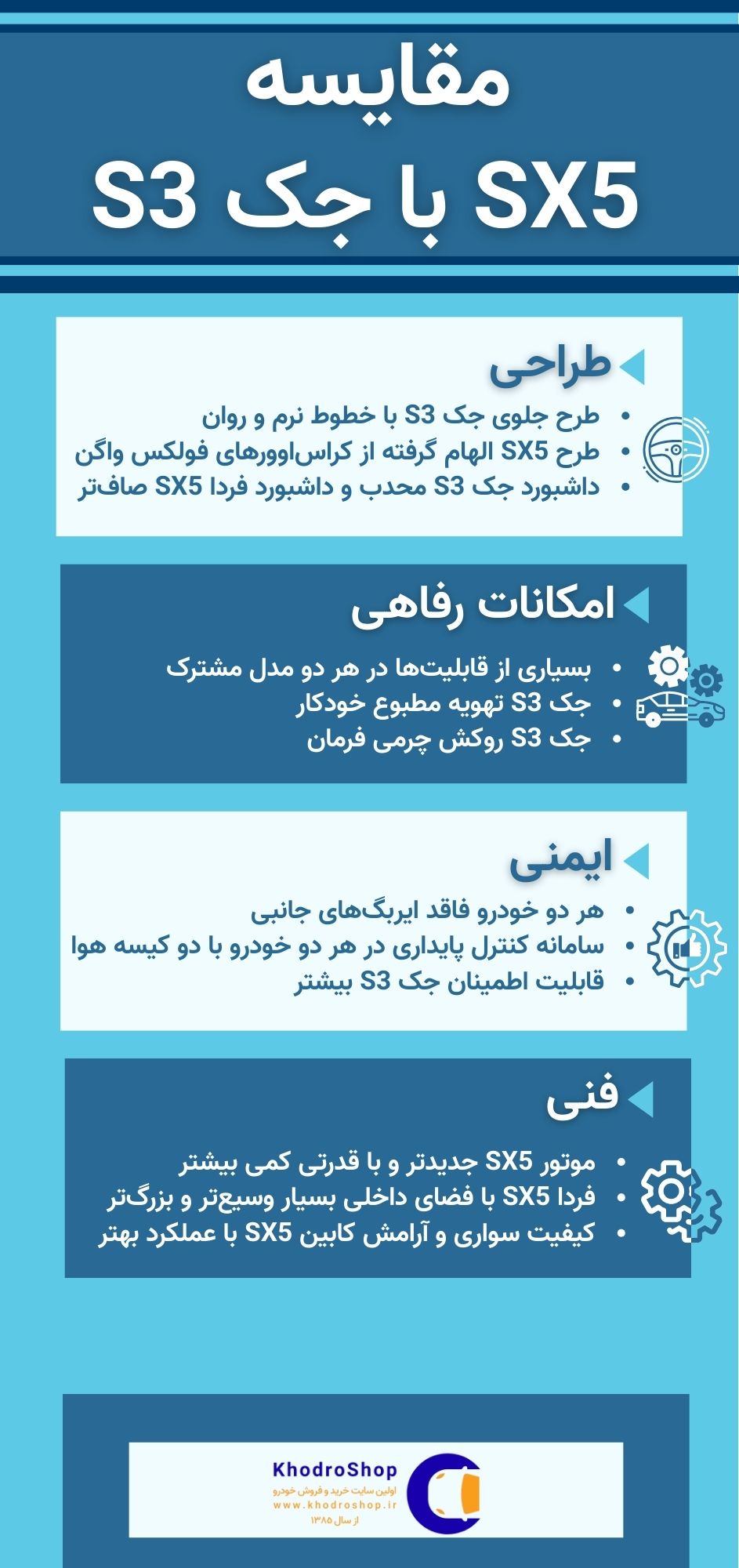 مقایسه
SX5 با جک S3

طراحی
• طرح جلوی جک S3 با خطوط نرم و روان
• طرح SX5 الهام گرفته از کراس‌اوورهای فولکس واگن
• داشبورد جک S3 محدب و داشبورد فردا SX5 صاف‌تر

امکانات رفاهی
• بسیاری از قابلیت‌ها در هر دو مدل مشترک
• جک S3 تهویه مطبوع خودکار
• جک S3 روکش چرمی فرمان

ایمنی
• هر دو خودرو فاقد ایربگ‌های جانبی
• سامانه کنترل پایداری در هر دو خودرو با دو کیسه هوا
• قابلیت اطمینان جک S3 بیشتر

فنی
• موتور SX5 جدیدتر و با قدرتی کمی بیشتر
• فردا SX5 با فضای داخلی بسیار وسیع‌تر و بزرگ‌تر
• کیفیت سواری و آرامش کابین SX5 با عملکرد بهتر

KhodroShop
اولین سایت خرید و فروش خودرو
www.khodroshop.ir
از سال ۱۳۸۵